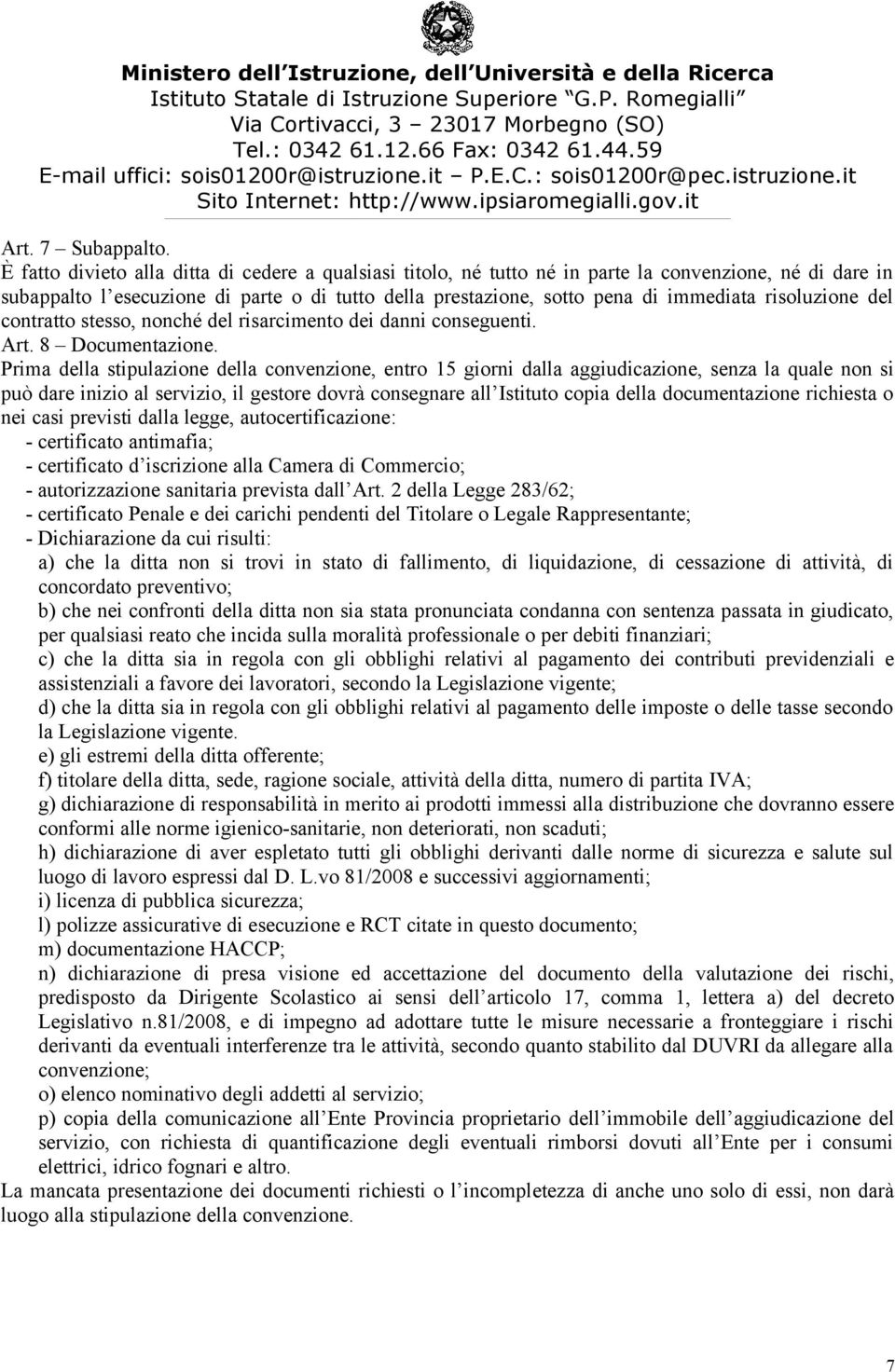 Ministero dell'Istruzione, dell'Università e della Ricerca
Istituto Statale di Istruzione Superiore "G.P. Romegialli"
Via Cortivacci, 3 – 23017 Morbegno (SO)
Tel.: 0342 61.12.66 Fax: 0342 61.44.59
E-mail uffici: sois01200r@istruzione.it – P.E.C.: sois01200r@pec.istruzione.it
Sito Internet: http://www.ipsiaromegialli.gov.it

Art. 7 – Subappalto.
È fatto divieto alla ditta di cedere a qualsiasi titolo, né tutto né in parte la convenzione, né di dare in subappalto l'esecuzione di parte o di tutto della prestazione, sotto pena di immediata risoluzione del contratto stesso, nonché del risarcimento dei danni conseguenti.
Art. 8 – Documentazione.
Prima della stipulazione della convenzione, entro 15 giorni dalla aggiudicazione, senza la quale non si può dare inizio al servizio, il gestore dovrà consegnare all'Istituto copia della documentazione richiesta o nei casi previsti dalla legge, autocertificazione:
- certificato antimafia;
- certificato d'iscrizione alla Camera di Commercio;
- autorizzazione sanitaria prevista dall'Art. 2 della Legge 283/62;
- certificato Penale e dei carichi pendenti del Titolare o Legale Rappresentante;
- Dichiarazione da cui risulti:
a) che la ditta non si trovi in stato di fallimento, di liquidazione, di cessazione di attività, di concordato preventivo;
b) che nei confronti della ditta non sia stata pronunciata condanna con sentenza passata in giudicato, per qualsiasi reato che incida sulla moralità professionale o per debiti finanziari;
c) che la ditta sia in regola con gli obblighi relativi al pagamento dei contributi previdenziali e assistenziali a favore dei lavoratori, secondo la Legislazione vigente;
d) che la ditta sia in regola con gli obblighi relativi al pagamento delle imposte o delle tasse secondo la Legislazione vigente.
e) gli estremi della ditta offerente;
f) titolare della ditta, sede, ragione sociale, attività della ditta, numero di partita IVA;
g) dichiarazione di responsabilità in merito ai prodotti immessi alla distribuzione che dovranno essere conformi alle norme igienico-sanitarie, non deteriorati, non scaduti;
h) dichiarazione di aver espletato tutti gli obblighi derivanti dalle norme di sicurezza e salute sul luogo di lavoro espressi dal D. L.vo 81/2008 e successivi aggiornamenti;
i) licenza di pubblica sicurezza;
l) polizze assicurative di esecuzione e RCT citate in questo documento;
m) documentazione HACCP;
n) dichiarazione di presa visione ed accettazione del documento della valutazione dei rischi, predisposto da Dirigente Scolastico ai sensi dell'articolo 17, comma 1, lettera a) del decreto Legislativo n.81/2008, e di impegno ad adottare tutte le misure necessarie a fronteggiare i rischi derivanti da eventuali interferenze tra le attività, secondo quanto stabilito dal DUVRI da allegare alla convenzione;
o) elenco nominativo degli addetti al servizio;
p) copia della comunicazione all'Ente Provincia proprietario dell'immobile dell'aggiudicazione del servizio, con richiesta di quantificazione degli eventuali rimborsi dovuti all'Ente per i consumi elettrici, idrico fognari e altro.
La mancata presentazione dei documenti richiesti o l'incompletezza di anche uno solo di essi, non darà luogo alla stipulazione della convenzione.

7